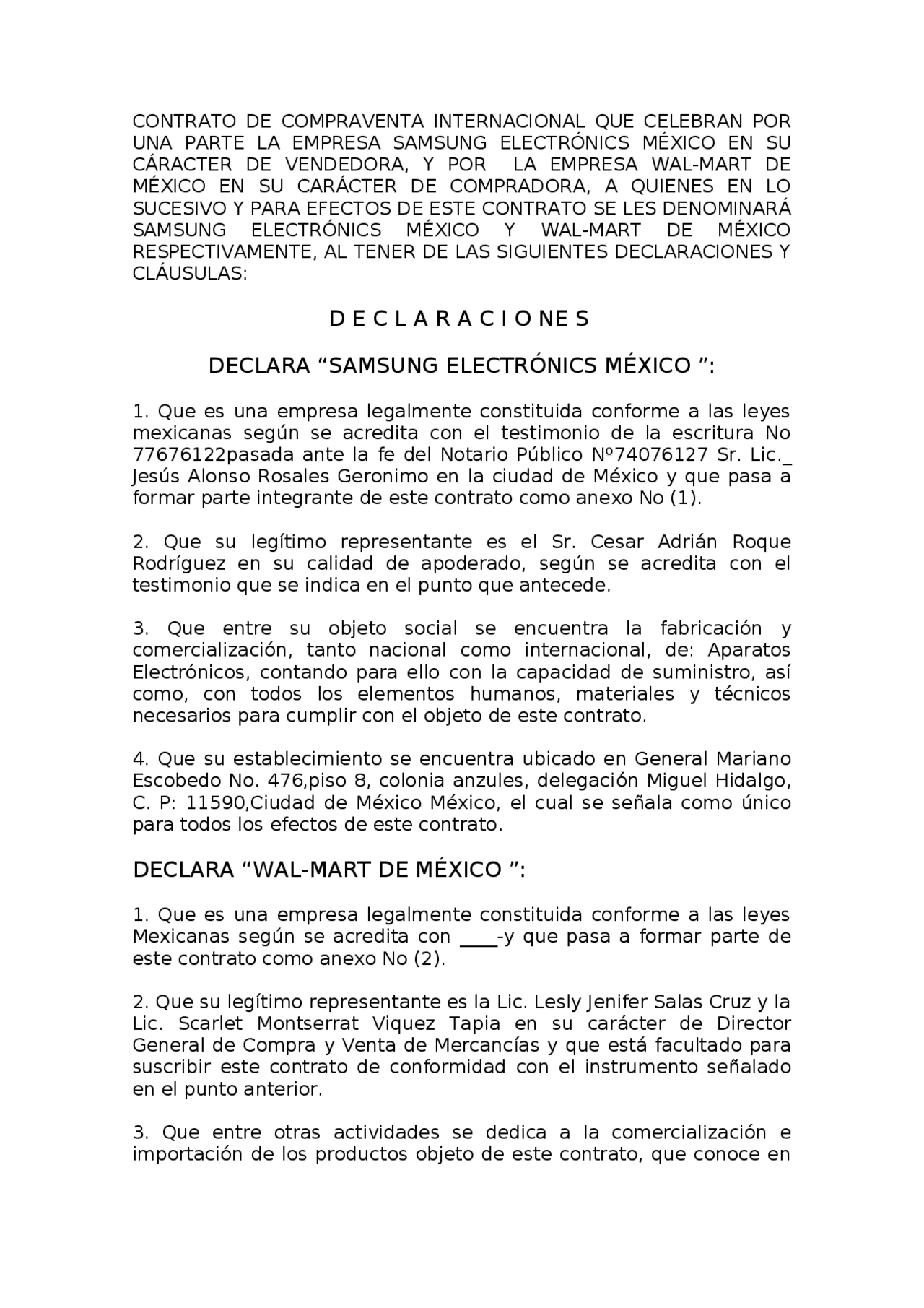 CONTRATO DE COMPRAVENTA INTERNACIONAL QUE CELEBRAN POR UNA PARTE LA EMPRESA SAMSUNG ELECTRÓNICS MÉXICO EN SU CÁRACTER DE VENDEDORA, Y POR LA EMPRESA WAL-MART DE MÉXICO EN SU CARÁCTER DE COMPRADORA, A QUIENES EN LO SUCESIVO Y PARA EFECTOS DE ESTE CONTRATO SE LES DENOMINARÁ SAMSUNG ELECTRÓNICS MÉXICO Y WAL-MART DE MÉXICO RESPECTIVAMENTE, AL TENER DE LAS SIGUIENTES DECLARACIONES Y CLÁUSULAS:

D E C L A R A C I O NE S

DECLARA "SAMSUNG ELECTRÓNICS MÉXICO ":

1. Que es una empresa legalmente constituida conforme a las leyes mexicanas según se acredita con el testimonio de la escritura No 77676122pasada ante la fe del Notario Público Nº74076127 Sr. Lic._ Jesús Alonso Rosales Geronimo en la ciudad de México y que pasa a formar parte integrante de este contrato como anexo No (1).

2. Que su legítimo representante es el Sr. Cesar Adrián Roque Rodríguez en su calidad de apoderado, según se acredita con el testimonio que se indica en el punto que antecede.

3. Que entre su objeto social se encuentra la fabricación y comercialización, tanto nacional como internacional, de: Aparatos Electrónicos, contando para ello con la capacidad de suministro, así como, con todos los elementos humanos, materiales y técnicos necesarios para cumplir con el objeto de este contrato.

4. Que su establecimiento se encuentra ubicado en General Mariano Escobedo No. 476,piso 8, colonia anzules, delegación Miguel Hidalgo, C. P: 11590,Ciudad de México México, el cual se señala como único para todos los efectos de este contrato.

DECLARA "WAL-MART DE MÉXICO ":

1. Que es una empresa legalmente constituida conforme a las leyes Mexicanas según se acredita con ____-y que pasa a formar parte de este contrato como anexo No (2).

2. Que su legítimo representante es la Lic. Lesly Jenifer Salas Cruz y la Lic. Scarlet Montserrat Viquez Tapia en su carácter de Director General de Compra y Venta de Mercancías y que está facultado para suscribir este contrato de conformidad con el instrumento señalado en el punto anterior.

3. Que entre otras actividades se dedica a la comercialización e importación de los productos objeto de este contrato, que conoce en